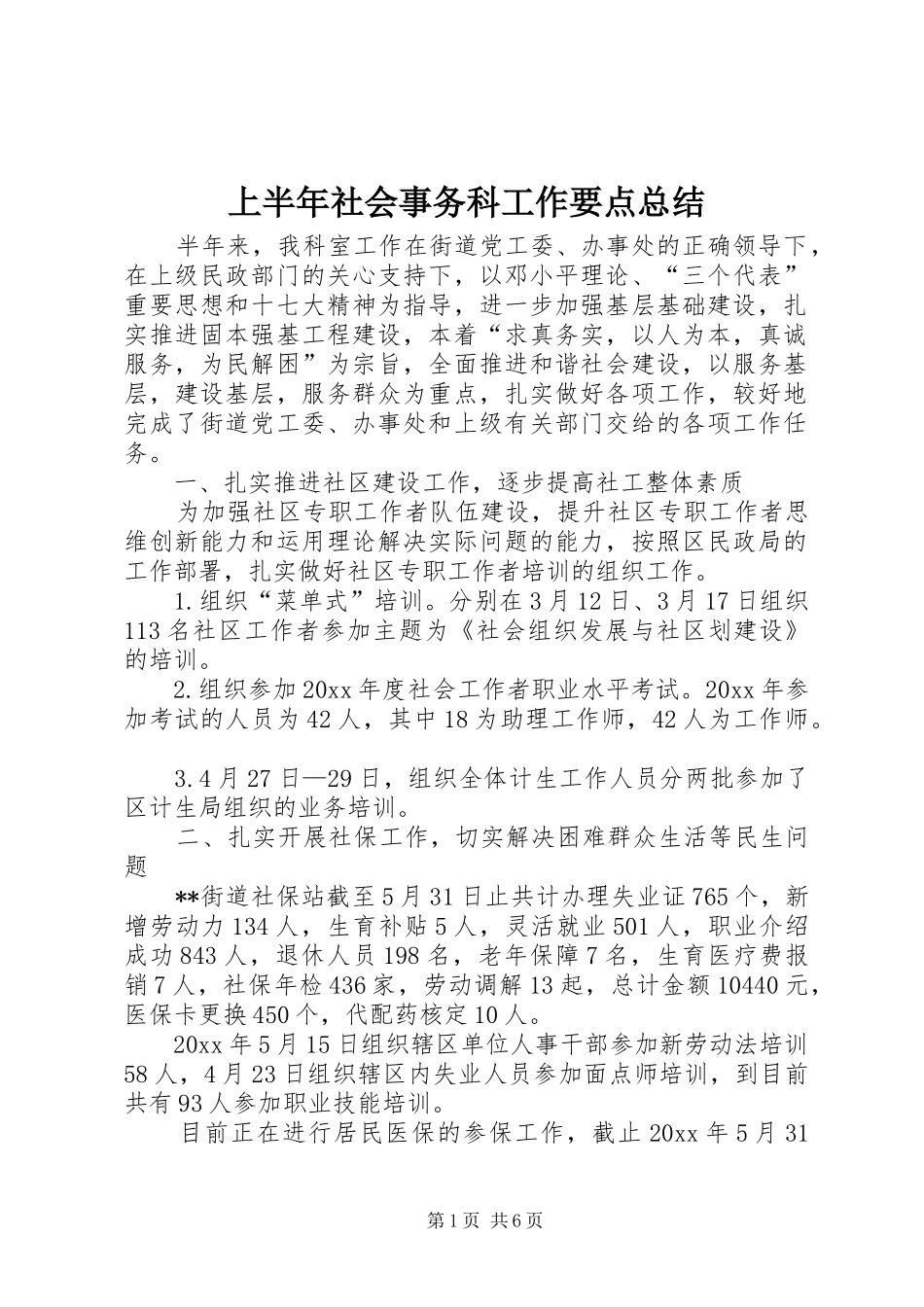 上半年社会事务科工作要点总结

半年来，我科室工作在街道党工委、办事处的正确领导下，在上级民政部门的关心支持下，以邓小平理论、“三个代表”重要思想和十七大精神为指导，进一步加强基层基础建设，扎实推进固本强基工程建设，本着“求真务实，以人为本，真诚服务，为民解困”为宗旨，全面推进和谐社会建设，以服务基层，建设基层，服务群众为重点，扎实做好各项工作，较好地完成了街道党工委、办事处和上级有关部门交给的各项工作任务。

一、扎实推进社区建设工作，逐步提高社工整体素质

为加强社区专职工作者队伍建设，提升社区专职工作者思维创新能力和运用理论解决实际问题的能力，按照区民政局的工作部署，扎实做好社区专职工作者培训的组织工作。

1.组织“菜单式”培训。分别在3月12日、3月17日组织113名社区工作者参加主题为《社会组织发展与社区划建设》的培训。

2.组织参加20xx年度社会工作者职业水平考试。20xx年参加考试的人员为42人，其中18为助理工作师，42人为工作师。

3.4月27日—29日，组织全体计生工作人员分两批参加了区计生局组织的业务培训。

二、扎实开展社保工作，切实解决困难群众生活等民生问题

**街道社保站截至5月31日止共计办理失业证765个，新增劳动力134人，生育补贴5人，灵活就业501人，职业介绍成功843人，退休人员198名，老年保障7名，生育医疗费报销7人，社保年检436家，劳动调解13起，总计金额10440元，医保卡更换450个，代配药核定10人。

20xx年5月15日组织辖区单位人事干部参加新劳动法培训58人，4月23日组织辖区内失业人员参加面点师培训，到目前共有93人参加职业技能培训。

目前正在进行居民医保的参保工作，截止20xx年5月31

第1页 共6页